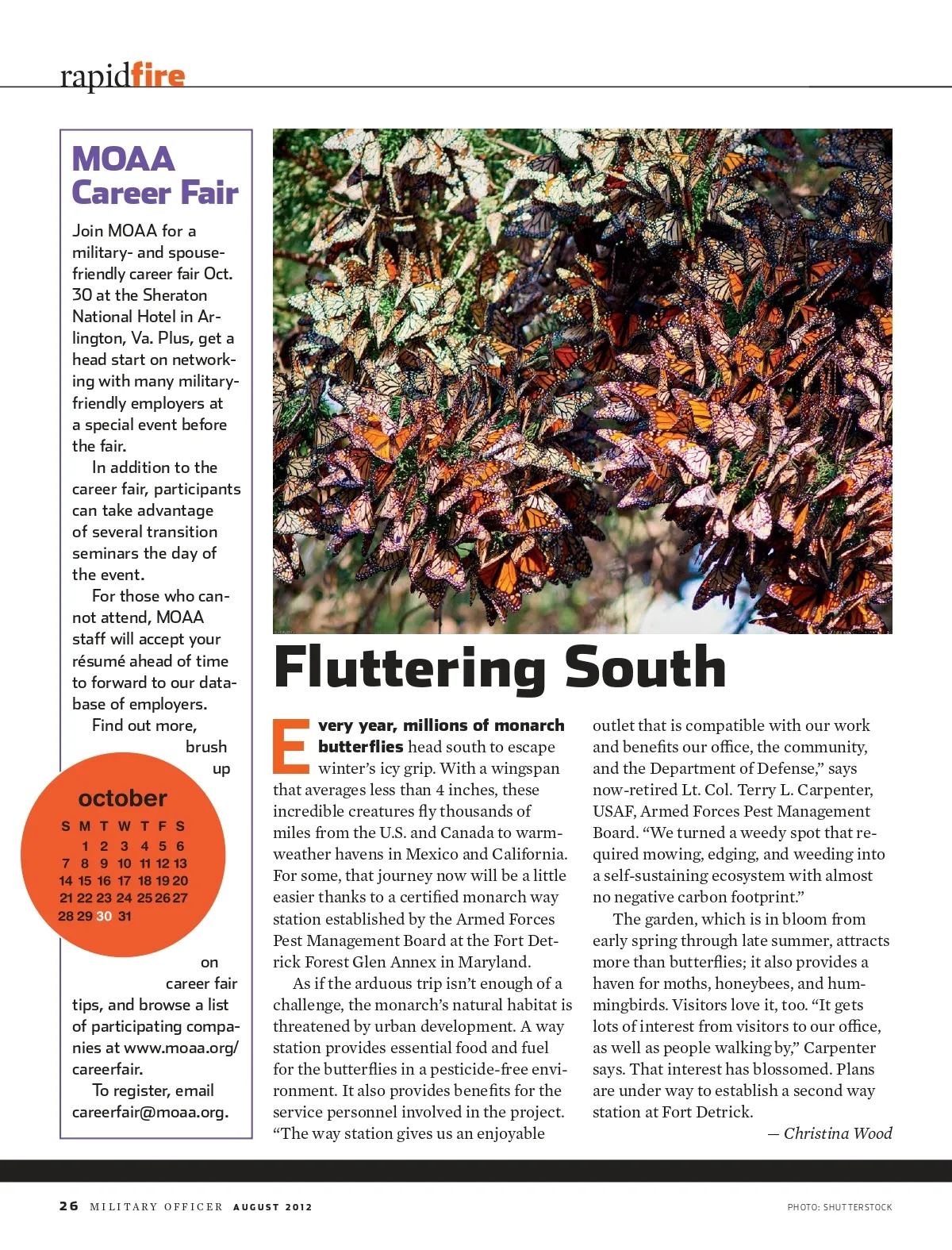 rapidfire

MOAA Career Fair

Join MOAA for a military- and spouse-friendly career fair Oct. 30 at the Sheraton National Hotel in Arlington, Va. Plus, get a head start on networking with many military-friendly employers at a special event before the fair.

In addition to the career fair, participants can take advantage of several transition seminars the day of the event.

For those who cannot attend, MOAA staff will accept your résumé ahead of time to forward to our database of employers.

Find out more, brush up on career fair tips, and browse a list of participating companies at www.moaa.org/careerfair.

To register, email careerfair@moaa.org.

october

| S | M | T | W | T | F | S |
|---|---|---|---|---|---|---|
| | 1 | 2 | 3 | 4 | 5 | 6 |
| 7 | 8 | 9 | 10 | 11 | 12 | 13 |
| 14 | 15 | 16 | 17 | 18 | 19 | 20 |
| 21 | 22 | 23 | 24 | 25 | 26 | 27 |
| 28 | 29 | 30 | 31 | | | |

Fluttering South

Every year, millions of monarch butterflies head south to escape winter's icy grip. With a wingspan that averages less than 4 inches, these incredible creatures fly thousands of miles from the U.S. and Canada to warm-weather havens in Mexico and California. For some, that journey now will be a little easier thanks to a certified monarch way station established by the Armed Forces Pest Management Board at the Fort Detrick Forest Glen Annex in Maryland.

As if the arduous trip isn't enough of a challenge, the monarch's natural habitat is threatened by urban development. A way station provides essential food and fuel for the butterflies in a pesticide-free environment. It also provides benefits for the service personnel involved in the project. "The way station gives us an enjoyable outlet that is compatible with our work and benefits our office, the community, and the Department of Defense," says now-retired Lt. Col. Terry L. Carpenter, USAF, Armed Forces Pest Management Board. "We turned a weedy spot that required mowing, edging, and weeding into a self-sustaining ecosystem with almost no negative carbon footprint."

The garden, which is in bloom from early spring through late summer, attracts more than butterflies; it also provides a haven for moths, honeybees, and hummingbirds. Visitors love it, too. "It gets lots of interest from visitors to our office, as well as people walking by," Carpenter says. That interest has blossomed. Plans are under way to establish a second way station at Fort Detrick.

— Christina Wood

26 MILITARY OFFICER AUGUST 2012

PHOTO: SHUTTERSTOCK